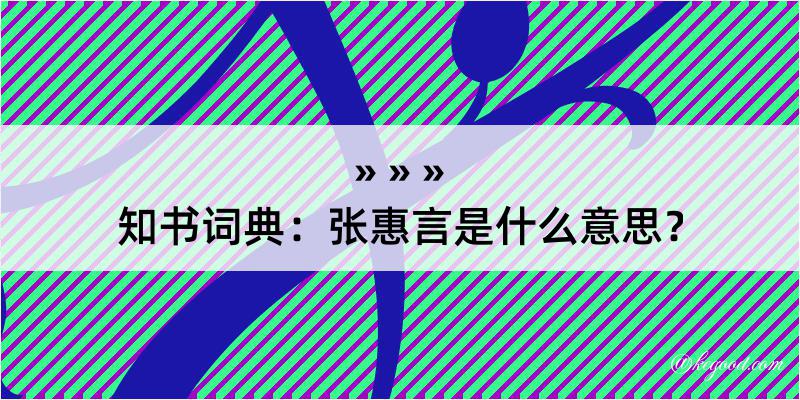 » » »
知书词典：张惠言是什么意思？
@kegood.com